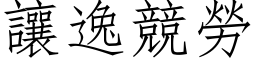 讓逸競勞